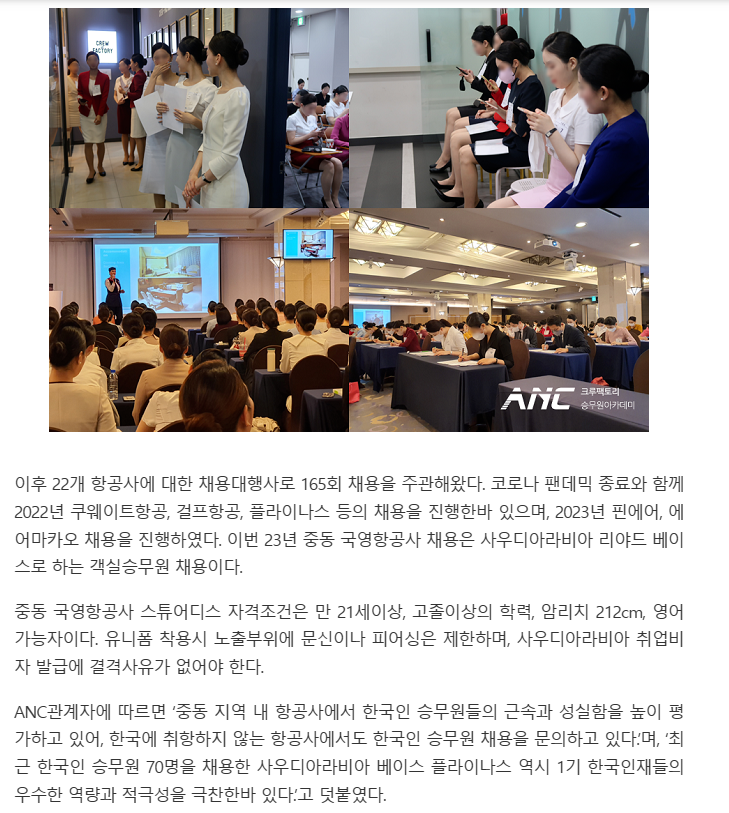 CREW FACTORY

ANC 크루팩토리 승무원아카데미

이후 22개 항공사에 대한 채용대행사로 165회 채용을 주관해왔다. 코로나 팬데믹 종료와 함께 2022년 쿠웨이트항공, 걸프항공, 플라이나스 등의 채용을 진행한바 있으며, 2023년 핀에어, 에어마카오 채용을 진행하였다. 이번 23년 중동 국영항공사 채용은 사우디아라비아 리야드 베이스로 하는 객실승무원 채용이다.

중동 국영항공사 스튜어디스 자격조건은 만 21세이상, 고졸이상의 학력, 암리치 212cm, 영어 가능자이다. 유니폼 착용시 노출부위에 문신이나 피어싱은 제한하며, 사우디아라비아 취업비자 발급에 결격사유가 없어야 한다.

ANC관계자에 따르면 '중동 지역 내 항공사에서 한국인 승무원들의 근속과 성실함을 높이 평가하고 있어, 한국에 취항하지 않는 항공사에서도 한국인 승무원 채용을 문의하고 있다.'며, '최근 한국인 승무원 70명을 채용한 사우디아라비아 베이스 플라이나스 역시 1기 한국인재들의 우수한 역량과 적극성을 극찬한바 있다.'고 덧붙였다.